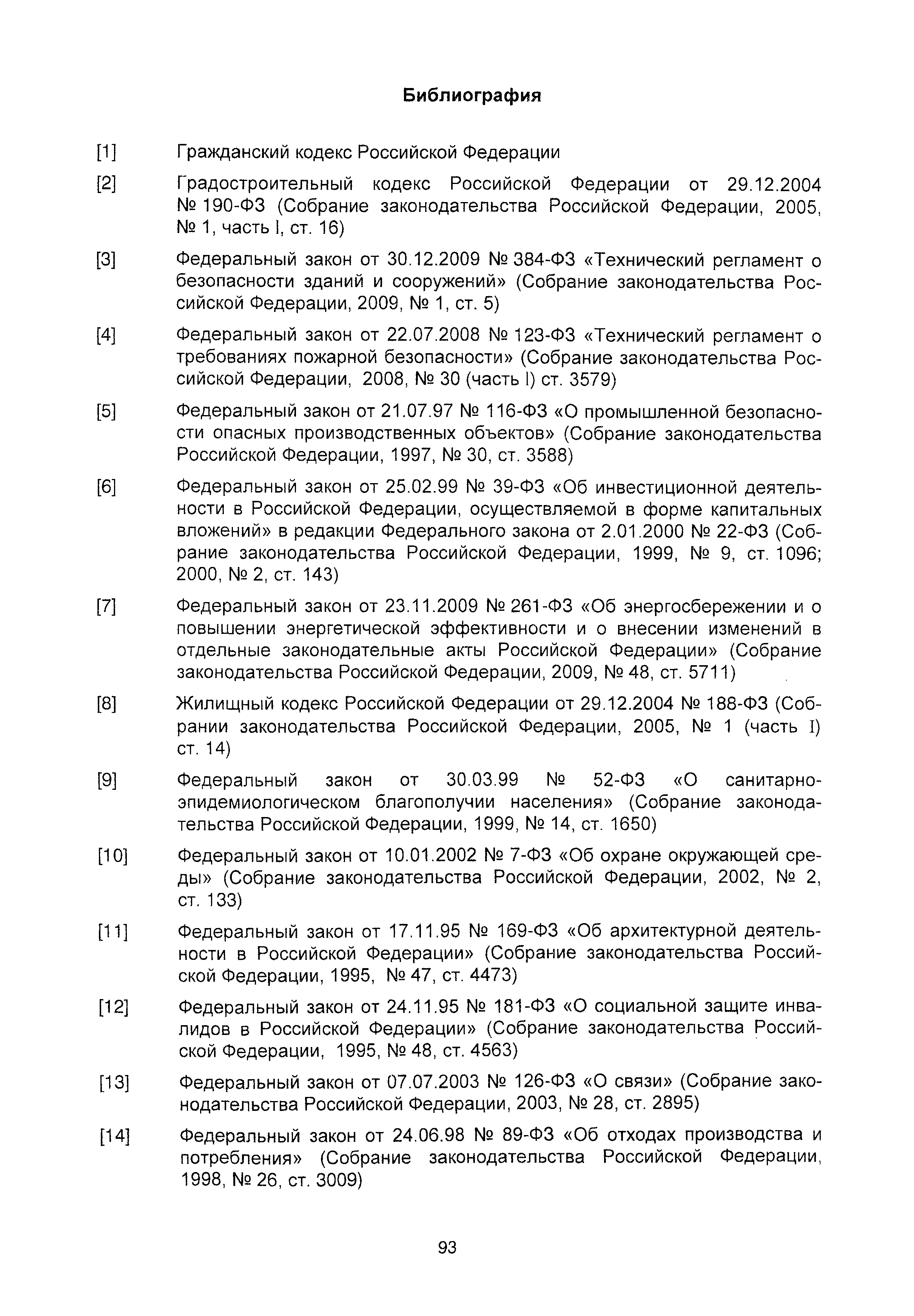 Библиография

[1] Гражданский кодекс Российской Федерации

[2] Градостроительный кодекс Российской Федерации от 29.12.2004 № 190-ФЗ (Собрание законодательства Российской Федерации, 2005, № 1, часть I, ст. 16)

[3] Федеральный закон от 30.12.2009 № 384-ФЗ «Технический регламент о безопасности зданий и сооружений» (Собрание законодательства Российской Федерации, 2009, № 1, ст. 5)

[4] Федеральный закон от 22.07.2008 № 123-ФЗ «Технический регламент о требованиях пожарной безопасности» (Собрание законодательства Российской Федерации, 2008, № 30 (часть I) ст. 3579)

[5] Федеральный закон от 21.07.97 № 116-ФЗ «О промышленной безопасности опасных производственных объектов» (Собрание законодательства Российской Федерации, 1997, № 30, ст. 3588)

[6] Федеральный закон от 25.02.99 № 39-ФЗ «Об инвестиционной деятельности в Российской Федерации, осуществляемой в форме капитальных вложений» в редакции Федерального закона от 2.01.2000 № 22-ФЗ (Собрание законодательства Российской Федерации, 1999, № 9, ст. 1096; 2000, № 2, ст. 143)

[7] Федеральный закон от 23.11.2009 № 261-ФЗ «Об энергосбережении и о повышении энергетической эффективности и о внесении изменений в отдельные законодательные акты Российской Федерации» (Собрание законодательства Российской Федерации, 2009, № 48, ст. 5711)

[8] Жилищный кодекс Российской Федерации от 29.12.2004 № 188-ФЗ (Собрании законодательства Российской Федерации, 2005, № 1 (часть I) ст. 14)

[9] Федеральный закон от 30.03.99 № 52-ФЗ «О санитарно-эпидемиологическом благополучии населения» (Собрание законодательства Российской Федерации, 1999, № 14, ст. 1650)

[10] Федеральный закон от 10.01.2002 № 7-ФЗ «Об охране окружающей среды» (Собрание законодательства Российской Федерации, 2002, № 2, ст. 133)

[11] Федеральный закон от 17.11.95 № 169-ФЗ «Об архитектурной деятельности в Российской Федерации» (Собрание законодательства Российской Федерации, 1995, № 47, ст. 4473)

[12] Федеральный закон от 24.11.95 № 181-ФЗ «О социальной защите инвалидов в Российской Федерации» (Собрание законодательства Российской Федерации, 1995, № 48, ст. 4563)

[13] Федеральный закон от 07.07.2003 № 126-ФЗ «О связи» (Собрание законодательства Российской Федерации, 2003, № 28, ст. 2895)

[14] Федеральный закон от 24.06.98 № 89-ФЗ «Об отходах производства и потребления» (Собрание законодательства Российской Федерации, 1998, № 26, ст. 3009)

93